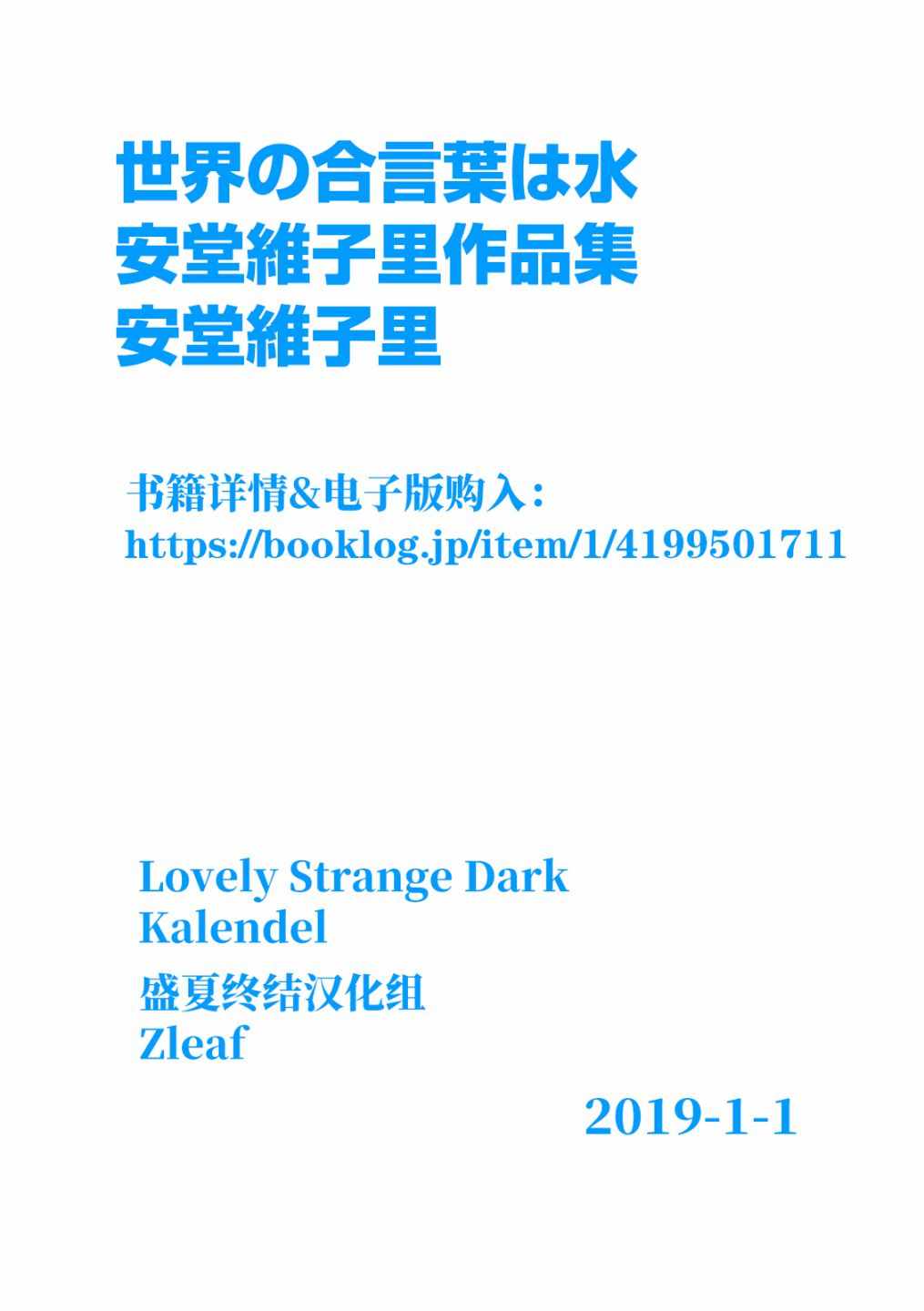 世界の合言葉は水
安堂維子里作品集
安堂維子里

书籍详情&电子版购入：
https://booklog.jp/item/1/4199501711

Lovely Strange Dark
Kalendel

盛夏终结汉化组
Zleaf

2019-1-1